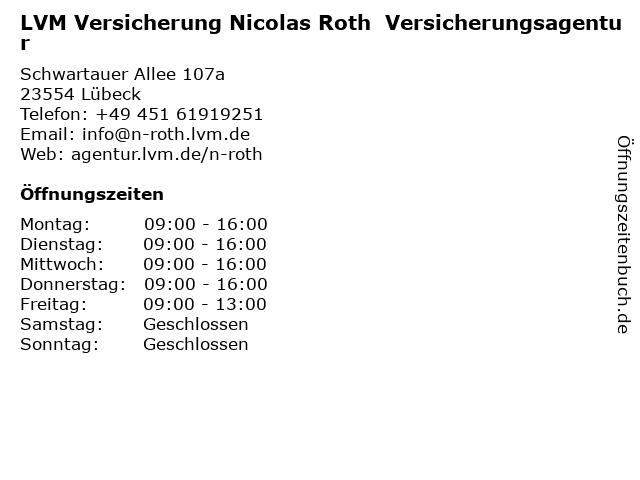 LVM Versicherung Nicolas Roth Versicherungsagentur

Schwartauer Allee 107a
23554 Lübeck
Telefon: +49 451 61919251
Email: info@n-roth.lvm.de
Web: agentur.lvm.de/n-roth

Öffnungszeiten

Montag: 09:00 - 16:00
Dienstag: 09:00 - 16:00
Mittwoch: 09:00 - 16:00
Donnerstag: 09:00 - 16:00
Freitag: 09:00 - 13:00
Samstag: Geschlossen
Sonntag: Geschlossen

Öffnungszeitenbuch.de